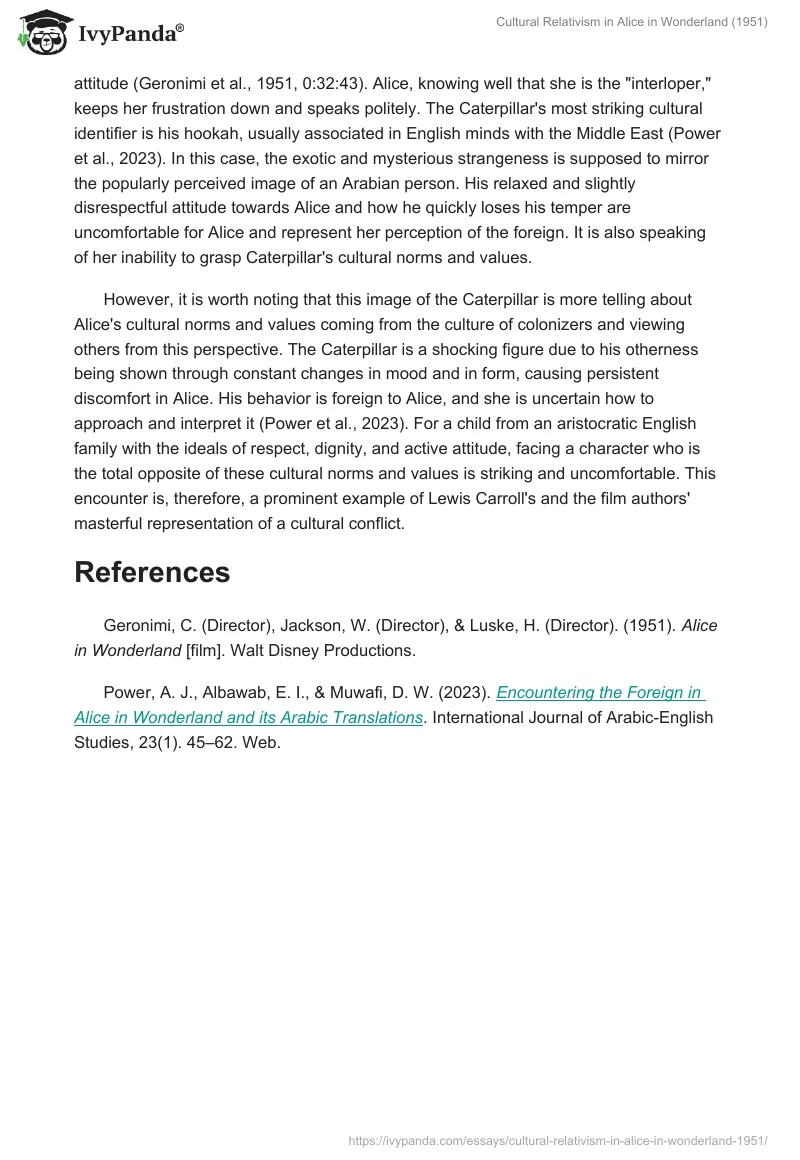 IvyPanda®

Cultural Relativism in Alice in Wonderland (1951)

attitude (Geronimi et al., 1951, 0:32:43). Alice, knowing well that she is the "interloper," keeps her frustration down and speaks politely. The Caterpillar's most striking cultural identifier is his hookah, usually associated in English minds with the Middle East (Power et al., 2023). In this case, the exotic and mysterious strangeness is supposed to mirror the popularly perceived image of an Arabian person. His relaxed and slightly disrespectful attitude towards Alice and how he quickly loses his temper are uncomfortable for Alice and represent her perception of the foreign. It is also speaking of her inability to grasp Caterpillar's cultural norms and values.

However, it is worth noting that this image of the Caterpillar is more telling about Alice's cultural norms and values coming from the culture of colonizers and viewing others from this perspective. The Caterpillar is a shocking figure due to his otherness being shown through constant changes in mood and in form, causing persistent discomfort in Alice. His behavior is foreign to Alice, and she is uncertain how to approach and interpret it (Power et al., 2023). For a child from an aristocratic English family with the ideals of respect, dignity, and active attitude, facing a character who is the total opposite of these cultural norms and values is striking and uncomfortable. This encounter is, therefore, a prominent example of Lewis Carroll's and the film authors' masterful representation of a cultural conflict.

References

Geronimi, C. (Director), Jackson, W. (Director), & Luske, H. (Director). (1951). Alice in Wonderland [film]. Walt Disney Productions.

Power, A. J., Albawab, E. I., & Muwafi, D. W. (2023). Encountering the Foreign in Alice in Wonderland and its Arabic Translations. International Journal of Arabic-English Studies, 23(1). 45–62. Web.

https://ivypanda.com/essays/cultural-relativism-in-alice-in-wonderland-1951/